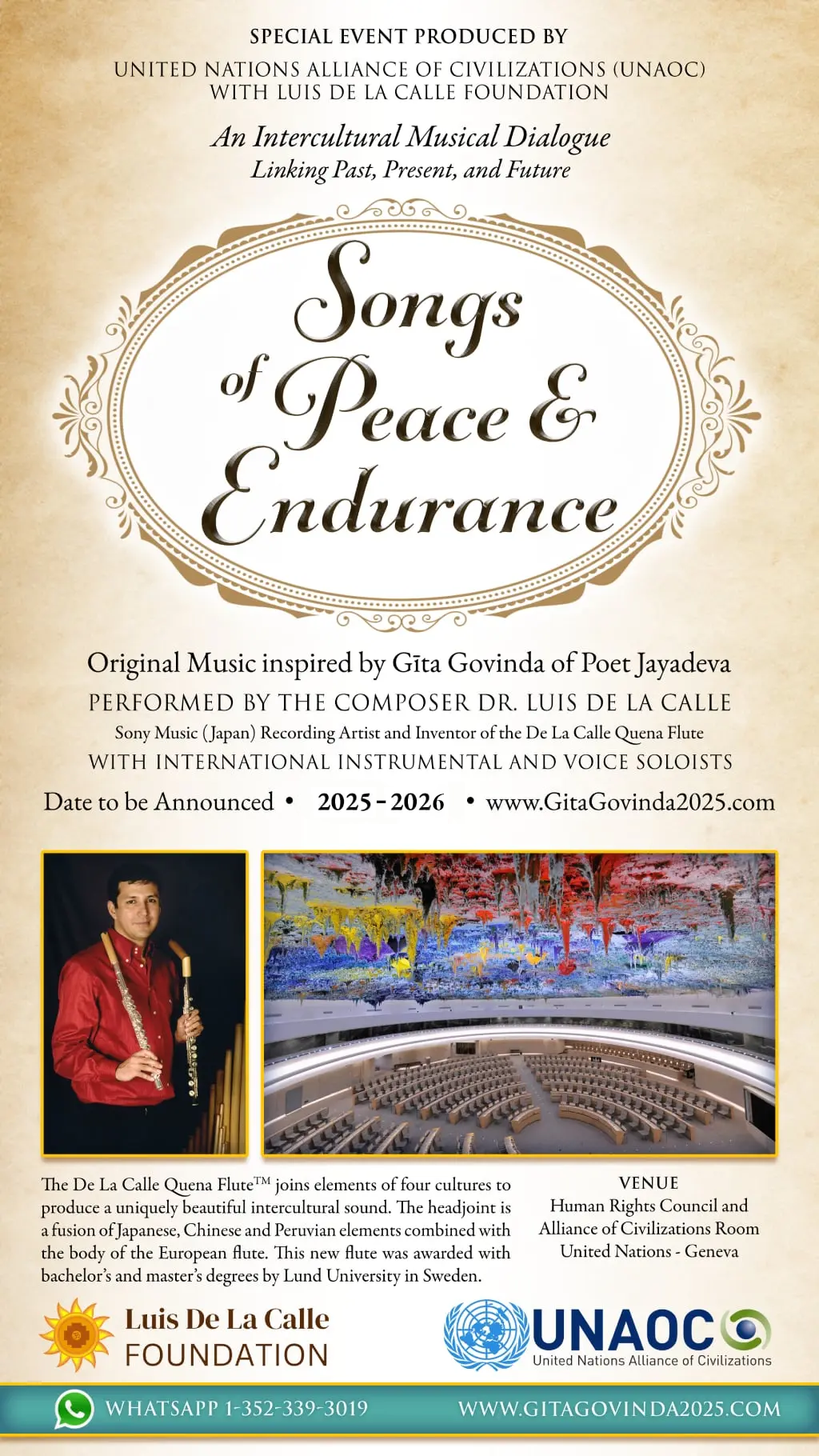 SPECIAL EVENT PRODUCED BY
UNITED NATIONS ALLIANCE OF CIVILIZATIONS (UNAOC)
WITH LUIS DE LA CALLE FOUNDATION

An Intercultural Musical Dialogue
Linking Past, Present, and Future

Songs of Peace & Endurance

Original Music inspired by Gīta Govinda of Poet Jayadeva
PERFORMED BY THE COMPOSER DR. LUIS DE LA CALLE
Sony Music (Japan) Recording Artist and Inventor of the De La Calle Quena Flute
WITH INTERNATIONAL INSTRUMENTAL AND VOICE SOLOISTS

Date to be Announced • 2025 - 2026 • www.GitaGovinda2025.com

The De La Calle Quena Flute™ joins elements of four cultures to produce a uniquely beautiful intercultural sound. The headjoint is a fusion of Japanese, Chinese and Peruvian elements combined with the body of the European flute. This new flute was awarded with bachelor's and master's degrees by Lund University in Sweden.

VENUE
Human Rights Council and
Alliance of Civilizations Room
United Nations - Geneva

Luis De La Calle
FOUNDATION

UNAOC
United Nations Alliance of Civilizations

WHATSAPP 1-352-339-3019
WWW.GITAGOVINDA2025.COM